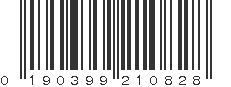 0 190399 210828